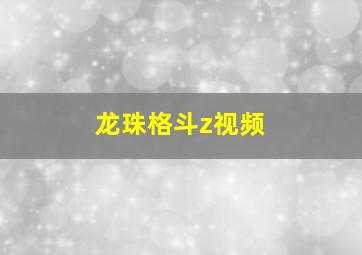 龙珠格斗z视频